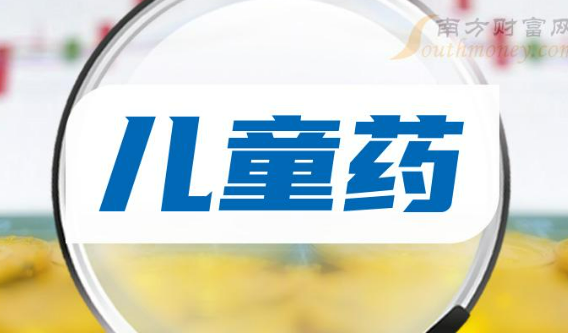 南方财富网
Southmoney.com

儿童药